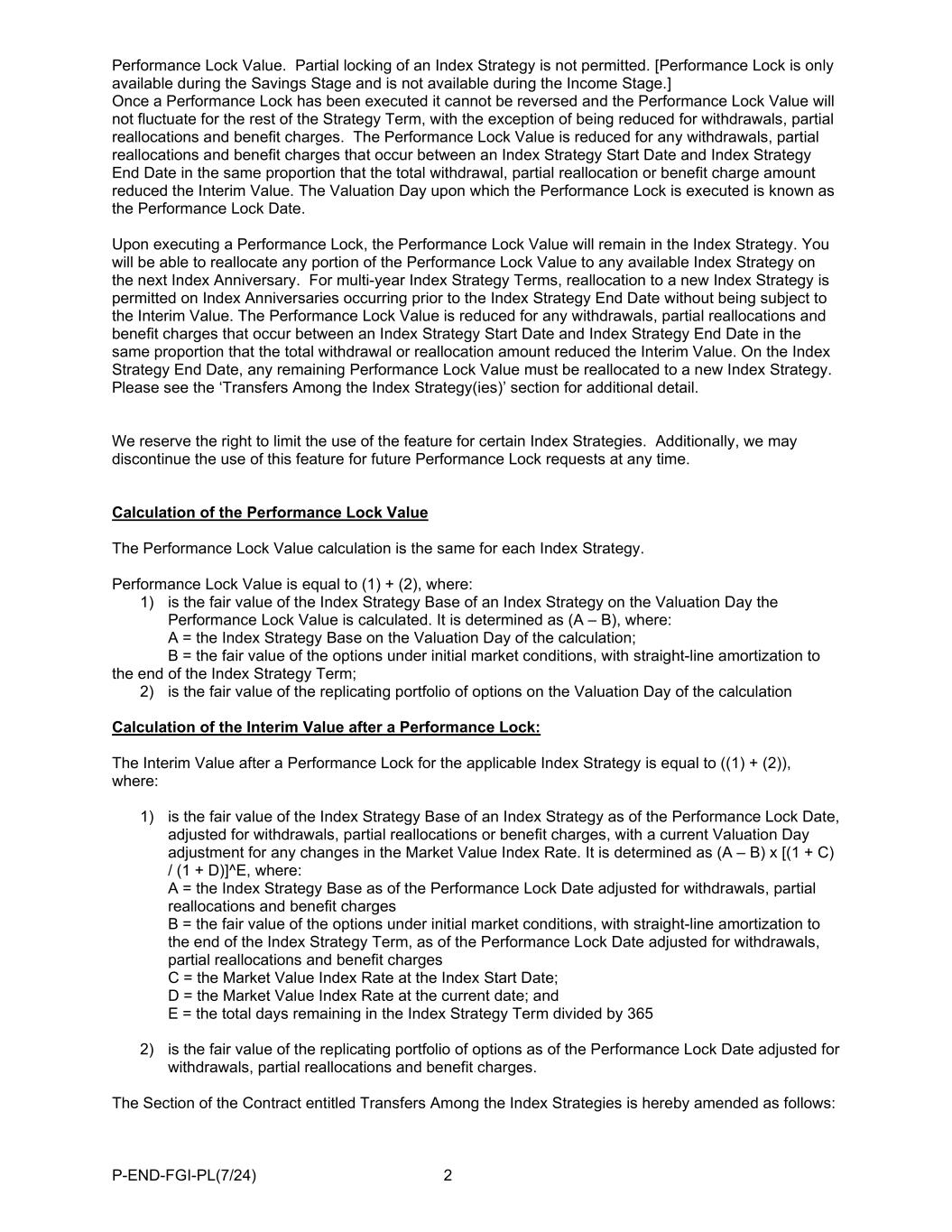 Performance Lock Value. Partial locking of an Index Strategy is not permitted. [Performance Lock is only available during the Savings Stage and is not available during the Income Stage.]
Once a Performance Lock has been executed it cannot be reversed and the Performance Lock Value will not fluctuate for the rest of the Strategy Term, with the exception of being reduced for withdrawals, partial reallocations and benefit charges. The Performance Lock Value is reduced for any withdrawals, partial reallocations and benefit charges that occur between an Index Strategy Start Date and Index Strategy End Date in the same proportion that the total withdrawal, partial reallocation or benefit charge amount reduced the Interim Value. The Valuation Day upon which the Performance Lock is executed is known as the Performance Lock Date.

Upon executing a Performance Lock, the Performance Lock Value will remain in the Index Strategy. You will be able to reallocate any portion of the Performance Lock Value to any available Index Strategy on the next Index Anniversary. For multi-year Index Strategy Terms, reallocation to a new Index Strategy is permitted on Index Anniversaries occurring prior to the Index Strategy End Date without being subject to the Interim Value. The Performance Lock Value is reduced for any withdrawals, partial reallocations and benefit charges that occur between an Index Strategy Start Date and Index Strategy End Date in the same proportion that the total withdrawal or reallocation amount reduced the Interim Value. On the Index Strategy End Date, any remaining Performance Lock Value must be reallocated to a new Index Strategy. Please see the 'Transfers Among the Index Strategy(ies)' section for additional detail.

We reserve the right to limit the use of the feature for certain Index Strategies. Additionally, we may discontinue the use of this feature for future Performance Lock requests at any time.

Calculation of the Performance Lock Value

The Performance Lock Value calculation is the same for each Index Strategy.

Performance Lock Value is equal to (1) + (2), where:
1) is the fair value of the Index Strategy Base of an Index Strategy on the Valuation Day the Performance Lock Value is calculated. It is determined as (A – B), where:
A = the Index Strategy Base on the Valuation Day of the calculation;
B = the fair value of the options under initial market conditions, with straight-line amortization to the end of the Index Strategy Term;
2) is the fair value of the replicating portfolio of options on the Valuation Day of the calculation

Calculation of the Interim Value after a Performance Lock:

The Interim Value after a Performance Lock for the applicable Index Strategy is equal to ((1) + (2)), where:

1) is the fair value of the Index Strategy Base of an Index Strategy as of the Performance Lock Date, adjusted for withdrawals, partial reallocations or benefit charges, with a current Valuation Day adjustment for any changes in the Market Value Index Rate. It is determined as (A – B) x [(1 + C) / (1 + D)]^E, where:
A = the Index Strategy Base as of the Performance Lock Date adjusted for withdrawals, partial reallocations and benefit charges
B = the fair value of the options under initial market conditions, with straight-line amortization to the end of the Index Strategy Term, as of the Performance Lock Date adjusted for withdrawals, partial reallocations and benefit charges
C = the Market Value Index Rate at the Index Start Date;
D = the Market Value Index Rate at the current date; and
E = the total days remaining in the Index Strategy Term divided by 365

2) is the fair value of the replicating portfolio of options as of the Performance Lock Date adjusted for withdrawals, partial reallocations and benefit charges.

The Section of the Contract entitled Transfers Among the Index Strategies is hereby amended as follows:

P-END-FGI-PL(7/24) 2